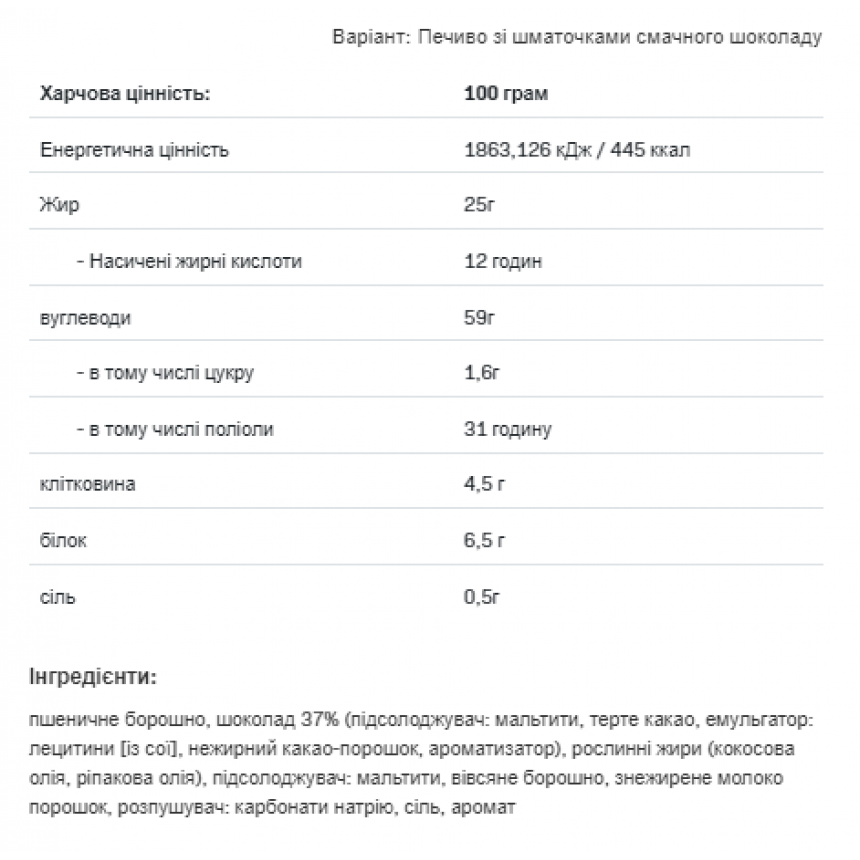 Варіант: Печиво зі шматочками смачного шоколаду

| Харчова цінність: | 100 грам |
|---|---|
| Енергетична цінність | 1863,126 кДж / 445 ккал |
| Жир | 25г |
| - Насичені жирні кислоти | 12 годин |
| вуглеводи | 59г |
| - в тому числі цукру | 1,6г |
| - в тому числі поліоли | 31 годину |
| клітковина | 4,5 г |
| білок | 6,5 г |
| сіль | 0,5г |

Інгредієнти:

пшеничне борошно, шоколад 37% (підсолоджувач: мальтити, терте какао, емульгатор: лецитини [із сої], нежирний какао-порошок, ароматизатор), рослинні жири (кокосова олія, ріпакова олія), підсолоджувач: мальтити, вівсяне борошно, знежирене молоко порошок, розпушувач: карбонати натрію, сіль, аромат